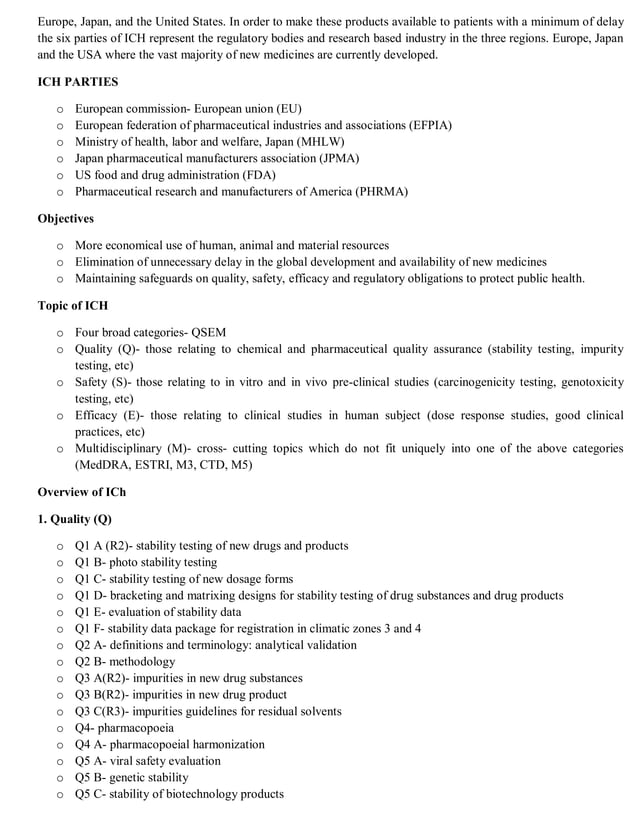 Europe, Japan, and the United States. In order to make these products available to patients with a minimum of delay the six parties of ICH represent the regulatory bodies and research based industry in the three regions. Europe, Japan and the USA where the vast majority of new medicines are currently developed.

ICH PARTIES

o European commission- European union (EU)
o European federation of pharmaceutical industries and associations (EFPIA)
o Ministry of health, labor and welfare, Japan (MHLW)
o Japan pharmaceutical manufacturers association (JPMA)
o US food and drug administration (FDA)
o Pharmaceutical research and manufacturers of America (PHRMA)

Objectives

o More economical use of human, animal and material resources
o Elimination of unnecessary delay in the global development and availability of new medicines
o Maintaining safeguards on quality, safety, efficacy and regulatory obligations to protect public health.

Topic of ICH

o Four broad categories- QSEM
o Quality (Q)- those relating to chemical and pharmaceutical quality assurance (stability testing, impurity testing, etc)
o Safety (S)- those relating to in vitro and in vivo pre-clinical studies (carcinogenicity testing, genotoxicity testing, etc)
o Efficacy (E)- those relating to clinical studies in human subject (dose response studies, good clinical practices, etc)
o Multidisciplinary (M)- cross- cutting topics which do not fit uniquely into one of the above categories (MedDRA, ESTRI, M3, CTD, M5)

Overview of ICh

1. Quality (Q)

o Q1 A (R2)- stability testing of new drugs and products
o Q1 B- photo stability testing
o Q1 C- stability testing of new dosage forms
o Q1 D- bracketing and matrixing designs for stability testing of drug substances and drug products
o Q1 E- evaluation of stability data
o Q1 F- stability data package for registration in climatic zones 3 and 4
o Q2 A- definitions and terminology: analytical validation
o Q2 B- methodology
o Q3 A(R2)- impurities in new drug substances
o Q3 B(R2)- impurities in new drug product
o Q3 C(R3)- impurities guidelines for residual solvents
o Q4- pharmacopoeia
o Q4 A- pharmacopoeial harmonization
o Q5 A- viral safety evaluation
o Q5 B- genetic stability
o Q5 C- stability of biotechnology products